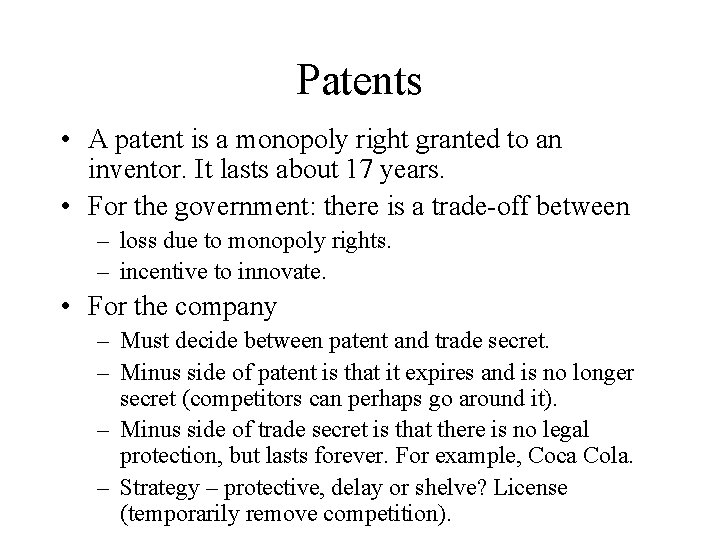 Patents

• A patent is a monopoly right granted to an inventor. It lasts about 17 years.
• For the government: there is a trade-off between
– loss due to monopoly rights.
– incentive to innovate.
• For the company
– Must decide between patent and trade secret.
– Minus side of patent is that it expires and is no longer secret (competitors can perhaps go around it).
– Minus side of trade secret is that there is no legal protection, but lasts forever. For example, Coca Cola.
– Strategy – protective, delay or shelve? License (temporarily remove competition).